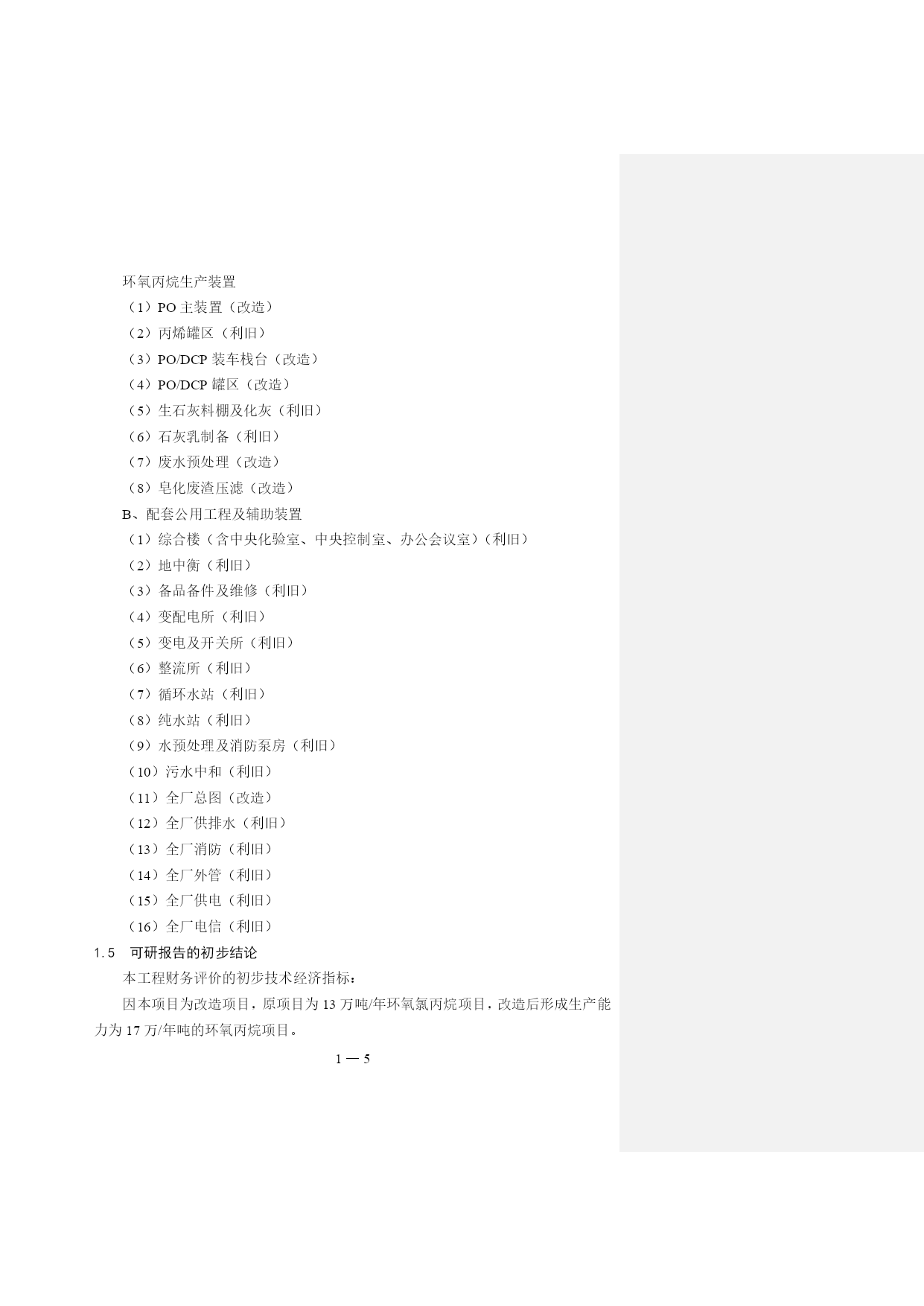 环氧丙烷生产装置

（1）PO 主装置（改造）

（2）丙烯罐区（利旧）

（3）PO/DCP 装车栈台（改造）

（4）PO/DCP 罐区（改造）

（5）生石灰料棚及化灰（利旧）

（6）石灰乳制备（利旧）

（7）废水预处理（改造）

（8）皂化废渣压滤（改造）

B、配套公用工程及辅助装置

（1）综合楼（含中央化验室、中央控制室、办公会议室）(利旧)

（2）地中衡（利旧）

（3）备品备件及维修（利旧）

（4）变配电所（利旧）

（5）变电及开关所（利旧）

（6）整流所（利旧）

（7）循环水站（利旧）

（8）纯水站（利旧）

（9）水预处理及消防泵房（利旧）

（10）污水中和（利旧）

（11）全厂总图（改造）

（12）全厂供排水（利旧）

（13）全厂消防（利旧）

（14）全厂外管（利旧）

（15）全厂供电（利旧）

（16）全厂电信（利旧）

1.5 可研报告的初步结论

本工程财务评价的初步技术经济指标：

因本项目为改造项目，原项目为 13 万吨/年环氧氯丙烷项目，改造后形成生产能力为 17 万/年吨的环氧丙烷项目。

1 — 5